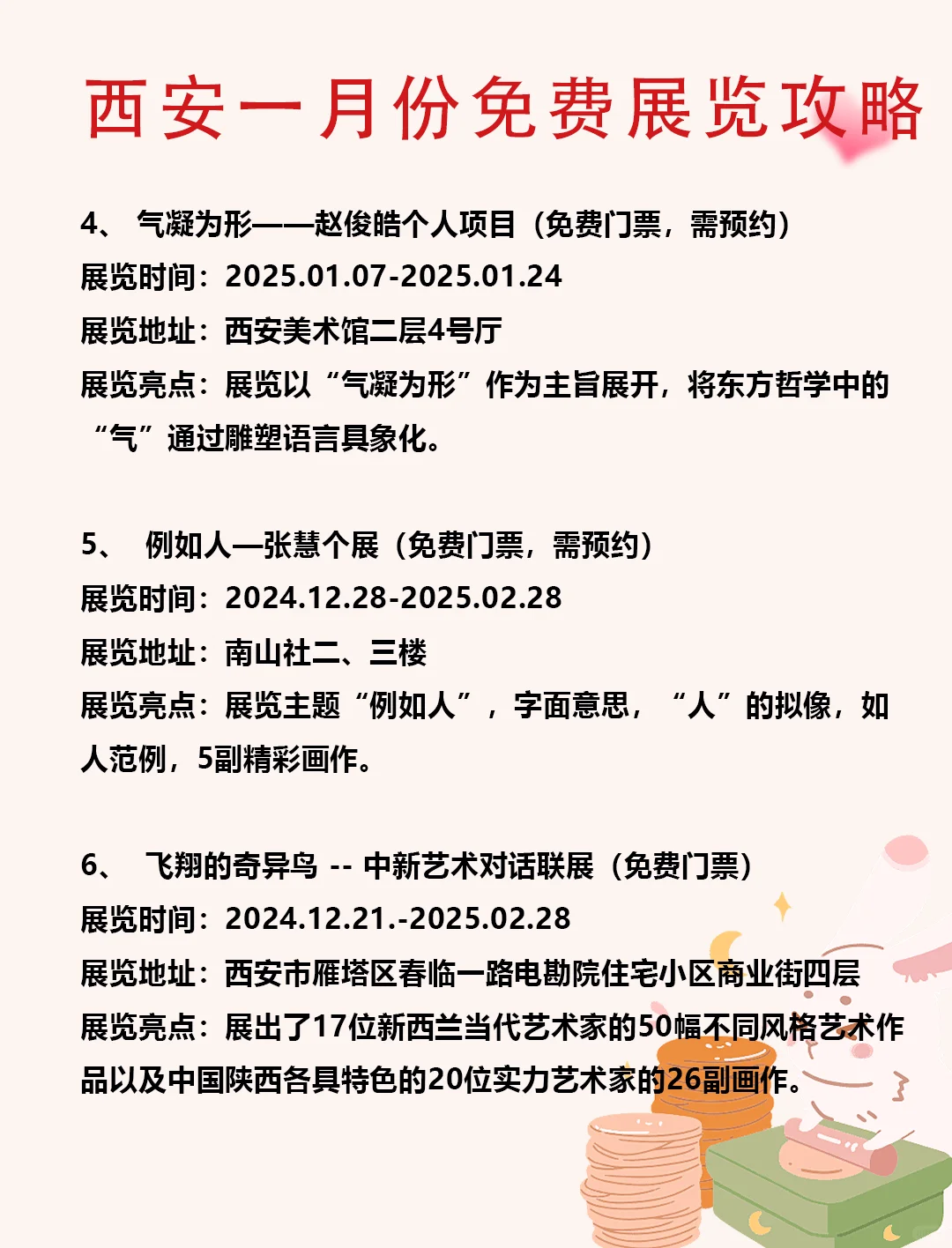 西安一月份免费展览攻略

4、 气凝为形——赵俊皓个人项目（免费门票，需预约）
展览时间：2025.01.07-2025.01.24
展览地址：西安美术馆二层4号厅
展览亮点：展览以“气凝为形”作为主旨展开，将东方哲学中的“气”通过雕塑语言具象化。

5、 例如人—张慧个展（免费门票，需预约）
展览时间：2024.12.28-2025.02.28
展览地址：南山社二、三楼
展览亮点：展览主题“例如人”，字面意思，“人”的拟像，如人范例，5副精彩画作。

6、 飞翔的奇异鸟 -- 中新艺术对话联展（免费门票）
展览时间：2024.12.21.-2025.02.28
展览地址：西安市雁塔区春临一路电勘院住宅小区商业街四层
展览亮点：展出了17位新西兰当代艺术家的50幅不同风格艺术作品以及中国陕西各具特色的20位实力艺术家的26副画作。